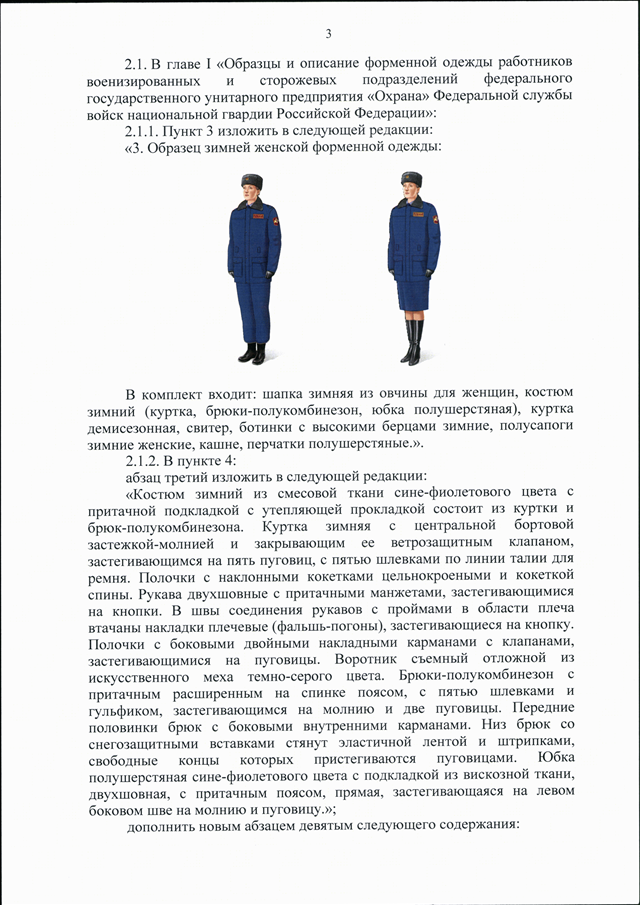 3

2.1. В главе I «Образцы и описание форменной одежды работников военизированных и сторожевых подразделений федерального государственного унитарного предприятия «Охрана» Федеральной службы войск национальной гвардии Российской Федерации»:

2.1.1. Пункт 3 изложить в следующей редакции:

«3. Образец зимней женской форменной одежды:

В комплект входит: шапка зимняя из овчины для женщин, костюм зимний (куртка, брюки-полукомбинезон, юбка полушерстяная), куртка демисезонная, свитер, ботинки с высокими берцами зимние, полусапоги зимние женские, кашне, перчатки полушерстяные.».

2.1.2. В пункте 4:

абзац третий изложить в следующей редакции:

«Костюм зимний из смесовой ткани сине-фиолетового цвета с притачной подкладкой с утепляющей прокладкой состоит из куртки и брюк-полукомбинезона. Куртка зимняя с центральной бортовой застежкой-молнией и закрывающим ее ветрозащитным клапаном, застегивающимся на пять пуговиц, с пятью шлевками по линии талии для ремня. Полочки с наклонными кокетками цельнокроеными и кокеткой спины. Рукава двухшовные с притачными манжетами, застегивающимися на кнопки. В швы соединения рукавов с проймами в области плеча втачаны накладки плечевые (фальшь-погоны), застегивающиеся на кнопку. Полочки с боковыми двойными накладными карманами с клапанами, застегивающимися на пуговицы. Воротник съемный отложной из искусственного меха темно-серого цвета. Брюки-полукомбинезон с притачным расширенным на спинке поясом, с пятью шлевками и гульфиком, застегивающимся на молнию и две пуговицы. Передние половинки брюк с боковыми внутренними карманами. Низ брюк со снегозащитными вставками стянут эластичной лентой и штрипками, свободные концы которых пристегиваются пуговицами. Юбка полушерстяная сине-фиолетового цвета с подкладкой из вискозной ткани, двухшовная, с притачным поясом, прямая, застегивающаяся на левом боковом шве на молнию и пуговицу.»;

дополнить новым абзацем девятым следующего содержания: